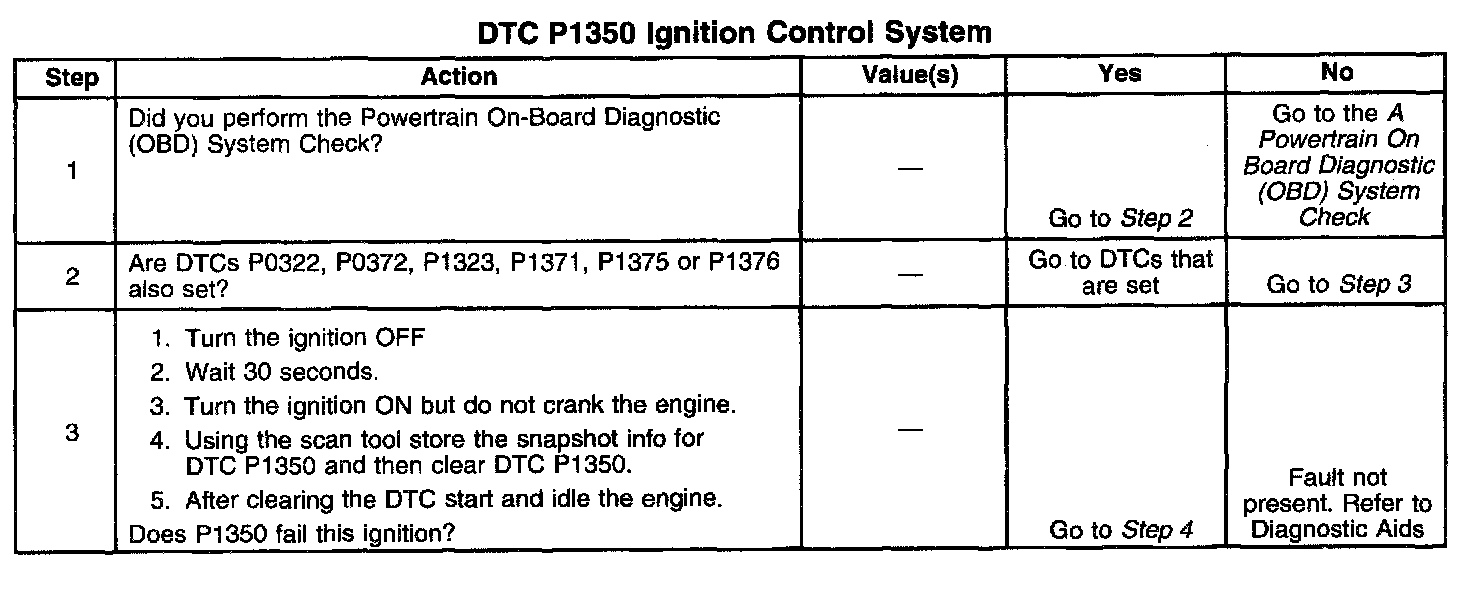 DTC P1350 Ignition Control System

| Step | Action | Value(s) | Yes | No |
|---|---|---|---|---|
| 1 | Did you perform the Powertrain On-Board Diagnostic (OBD) System Check? | — | Go to Step 2 | Go to the A Powertrain On Board Diagnostic (OBD) System Check |
| 2 | Are DTCs P0322, P0372, P1323, P1371, P1375 or P1376 also set? | — | Go to DTCs that are set | Go to Step 3 |
| 3 | 1. Turn the ignition OFF 2. Wait 30 seconds. 3. Turn the ignition ON but do not crank the engine. 4. Using the scan tool store the snapshot info for DTC P1350 and then clear DTC P1350. 5. After clearing the DTC start and idle the engine. Does P1350 fail this ignition? | — | Go to Step 4 | Fault not present. Refer to Diagnostic Aids |